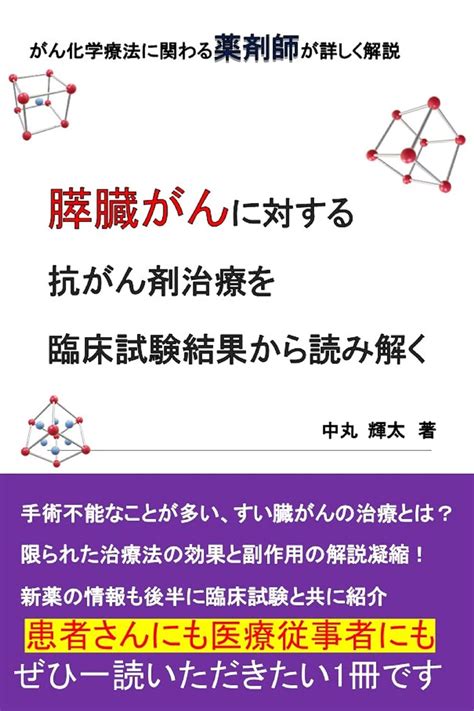 がん化学療法に関わる薬剤師が詳しく解説

膵臓がんに対する
抗がん剤治療を
臨床試験結果から読み解く

中丸 輝太 著

手術不能なことが多い、すい臓がんの治療とは？

限られた治療法の効果と副作用の解説凝縮！

新薬の情報も後半に臨床試験と共に紹介

患者さんにも医療従事者にも
ぜひ一読いただきたい1冊です